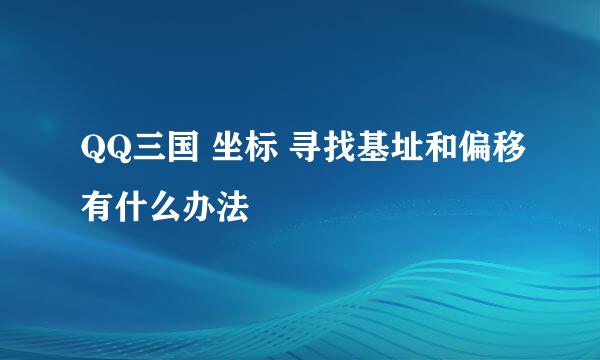 QQ三国 坐标 寻找基址和偏移有什么办法